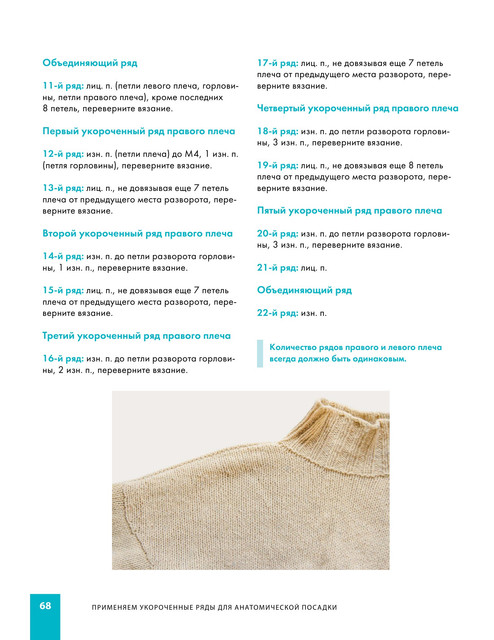 Объединяющий ряд

11-й ряд: лиц. п. (петли левого плеча, горловины, петли правого плеча), кроме последних 8 петель, переверните вязание.

Первый укороченный ряд правого плеча

12-й ряд: изн. п. (петли плеча) до М4, 1 изн. п. (петля горловины), переверните вязание.

13-й ряд: лиц. п., не довязывая еще 7 петель плеча от предыдущего места разворота, переверните вязание.

Второй укороченный ряд правого плеча

14-й ряд: изн. п. до петли разворота горловины, 1 изн. п., переверните вязание.

15-й ряд: лиц. п., не довязывая еще 7 петель плеча от предыдущего места разворота, переверните вязание.

Третий укороченный ряд правого плеча

16-й ряд: изн. п. до петли разворота горловины, 2 изн. п., переверните вязание.

17-й ряд: лиц. п., не довязывая еще 7 петель плеча от предыдущего места разворота, переверните вязание.

Четвертый укороченный ряд правого плеча

18-й ряд: изн. п. до петли разворота горловины, 3 изн. п., переверните вязание.

19-й ряд: лиц. п., не довязывая еще 8 петель плеча от предыдущего места разворота, переверните вязание.

Пятый укороченный ряд правого плеча

20-й ряд: изн. п. до петли разворота горловины, 3 изн. п., переверните вязание.

21-й ряд: лиц. п.

Объединяющий ряд

22-й ряд: изн. п.

Количество рядов правого и левого плеча всегда должно быть одинаковым.

68

ПРИМЕНЯЕМ УКОРОЧЕННЫЕ РЯДЫ ДЛЯ АНАТОМИЧЕСКОЙ ПОСАДКИ